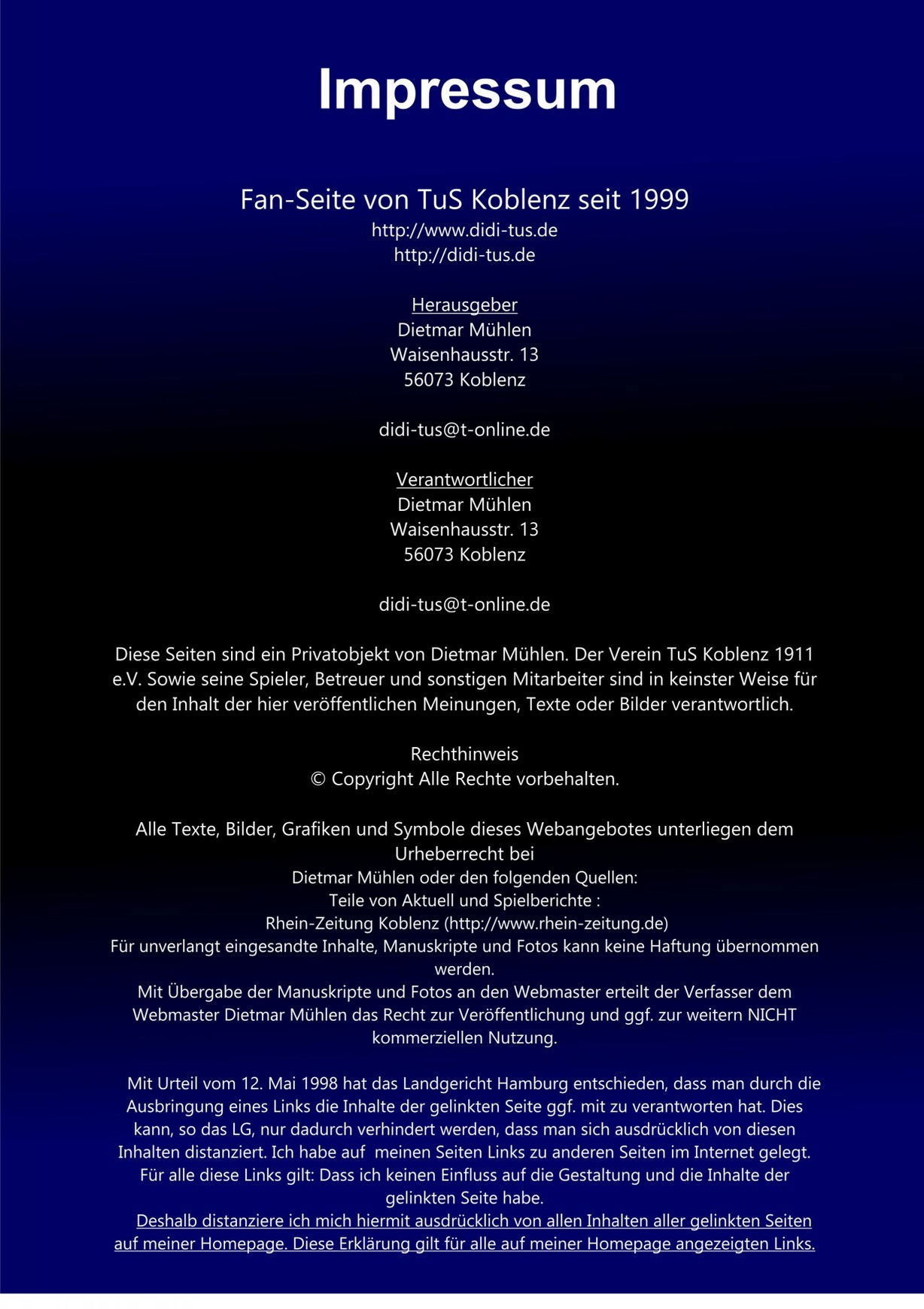 Impressum

Fan-Seite von TuS Koblenz seit 1999
http://www.didi-tus.de
http://didi-tus.de

Herausgeber
Dietmar Mühlen
Waisenhausstr. 13
56073 Koblenz

didi-tus@t-online.de

Verantwortlicher
Dietmar Mühlen
Waisenhausstr. 13
56073 Koblenz

didi-tus@t-online.de

Diese Seiten sind ein Privatobjekt von Dietmar Mühlen. Der Verein TuS Koblenz 1911 e.V. Sowie seine Spieler, Betreuer und sonstigen Mitarbeiter sind in keinster Weise für den Inhalt der hier veröffentlichen Meinungen, Texte oder Bilder verantwortlich.

Rechthinweis
© Copyright Alle Rechte vorbehalten.

Alle Texte, Bilder, Grafiken und Symbole dieses Webangebotes unterliegen dem Urheberrecht bei
Dietmar Mühlen oder den folgenden Quellen:
Teile von Aktuell und Spielberichte :
Rhein-Zeitung Koblenz (http://www.rhein-zeitung.de)
Für unverlangt eingesandte Inhalte, Manuskripte und Fotos kann keine Haftung übernommen werden.
Mit Übergabe der Manuskripte und Fotos an den Webmaster erteilt der Verfasser dem Webmaster Dietmar Mühlen das Recht zur Veröffentlichung und ggf. zur weitern NICHT kommerziellen Nutzung.

Mit Urteil vom 12. Mai 1998 hat das Landgericht Hamburg entschieden, dass man durch die Ausbringung eines Links die Inhalte der gelinkten Seite ggf. mit zu verantworten hat. Dies kann, so das LG, nur dadurch verhindert werden, dass man sich ausdrücklich von diesen Inhalten distanziert. Ich habe auf meinen Seiten Links zu anderen Seiten im Internet gelegt. Für alle diese Links gilt: Dass ich keinen Einfluss auf die Gestaltung und die Inhalte der gelinkten Seite habe.
Deshalb distanziere ich mich hiermit ausdrücklich von allen Inhalten aller gelinkten Seiten auf meiner Homepage. Diese Erklärung gilt für alle auf meiner Homepage angezeigten Links.